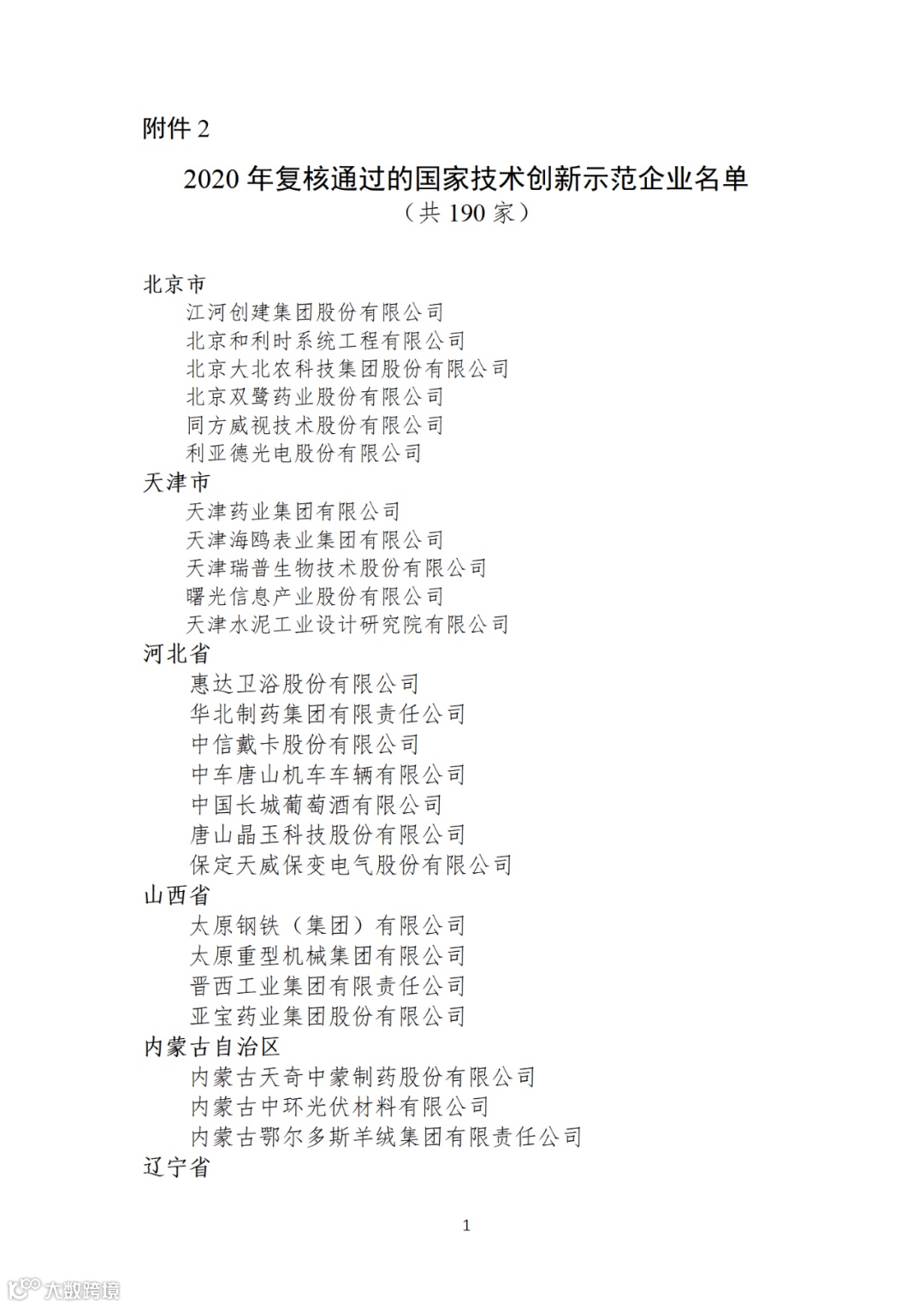 附件 2

2020 年复核通过的国家技术创新示范企业名单
（共 190 家）

北京市
江河创建集团股份有限公司
北京和利时系统工程有限公司
北京大北农科技集团股份有限公司
北京双鹭药业股份有限公司
同方威视技术股份有限公司
利亚德光电股份有限公司
天津市
天津药业集团有限公司
天津海鸥表业集团有限公司
天津瑞普生物技术股份有限公司
曙光信息产业股份有限公司
天津水泥工业设计研究院有限公司
河北省
惠达卫浴股份有限公司
华北制药集团有限责任公司
中信戴卡股份有限公司
中车唐山机车车辆有限公司
中国长城葡萄酒有限公司
唐山晶玉科技股份有限公司
保定天威保变电气股份有限公司
山西省
太原钢铁（集团）有限公司
太原重型机械集团有限公司
晋西工业集团有限责任公司
亚宝药业集团股份有限公司
内蒙古自治区
内蒙古天奇中蒙制药股份有限公司
内蒙古中环光伏材料有限公司
内蒙古鄂尔多斯羊绒集团有限责任公司
辽宁省

1

大数跨境